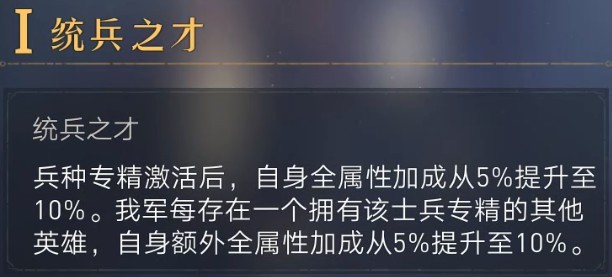 I 统兵之才

统兵之才

兵种专精激活后，自身全属性加成从5%提升至10%。我军每存在一个拥有该士兵专精的其他英雄，自身额外全属性加成从5%提升至10%。